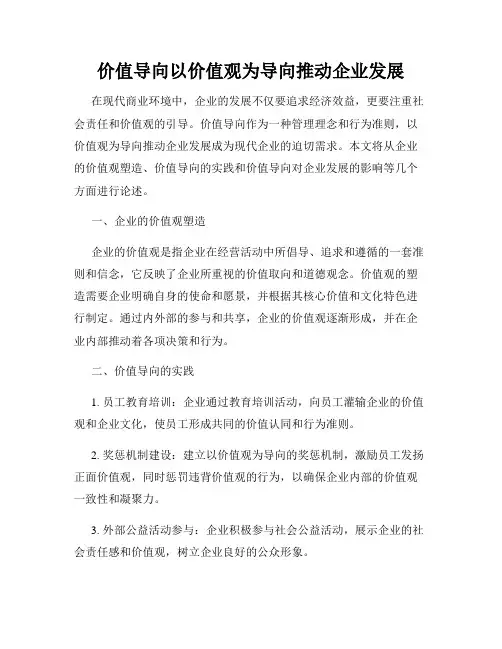 价值导向以价值观为导向推动企业发展

在现代商业环境中，企业的发展不仅要追求经济效益，更要注重社会责任和价值观的引导。价值导向作为一种管理理念和行为准则，以价值观为导向推动企业发展成为现代企业的迫切需求。本文将从企业的价值观塑造、价值导向的实践和价值导向对企业发展的影响等几个方面进行论述。

一、企业的价值观塑造

企业的价值观是指企业在经营活动中所倡导、追求和遵循的一套准则和信念，它反映了企业所重视的价值取向和道德观念。价值观的塑造需要企业明确自身的使命和愿景，并根据其核心价值和文化特色进行制定。通过内外部的参与和共享，企业的价值观逐渐形成，并在企业内部推动着各项决策和行为。

二、价值导向的实践

1. 员工教育培训：企业通过教育培训活动，向员工灌输企业的价值观和企业文化，使员工形成共同的价值认同和行为准则。

2. 奖惩机制建设：建立以价值观为导向的奖惩机制，激励员工发扬正面价值观，同时惩罚违背价值观的行为，以确保企业内部的价值观一致性和凝聚力。

3. 外部公益活动参与：企业积极参与社会公益活动，展示企业的社会责任感和价值观，树立企业良好的公众形象。